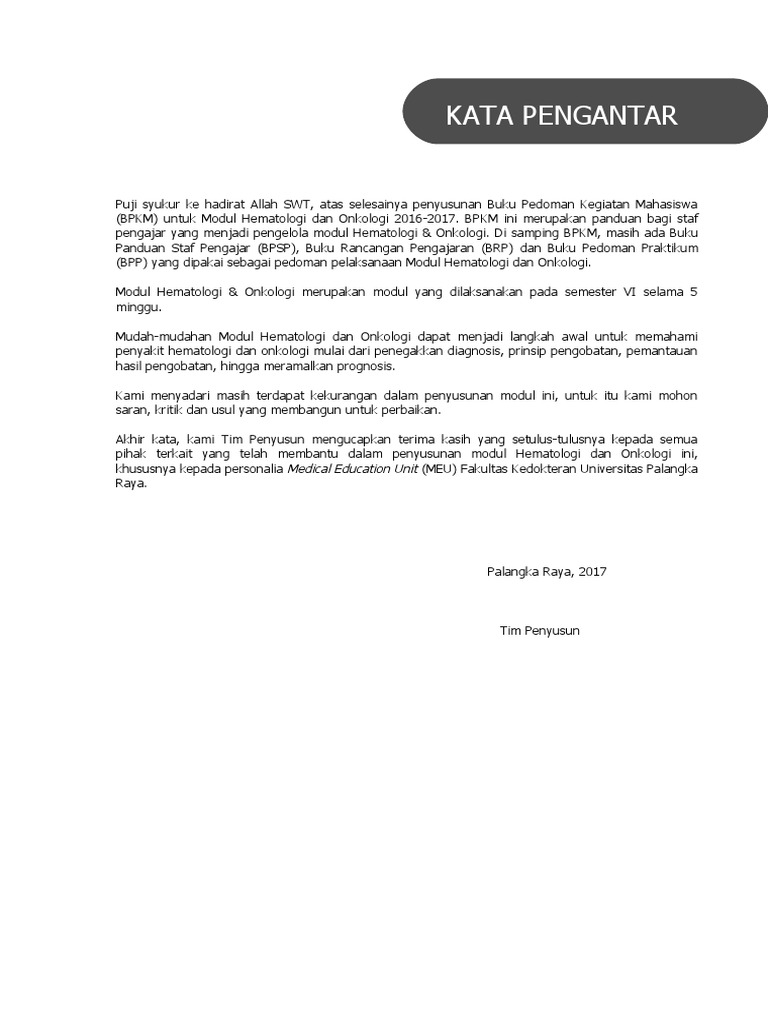 KATA PENGANTAR

Puji syukur ke hadirat Allah SWT, atas selesainya penyusunan Buku Pedoman Kegiatan Mahasiswa (BPKM) untuk Modul Hematologi dan Onkologi 2016-2017. BPKM ini merupakan panduan bagi staf pengajar yang menjadi pengelola modul Hematologi & Onkologi. Di samping BPKM, masih ada Buku Panduan Staf Pengajar (BPSP), Buku Rancangan Pengajaran (BRP) dan Buku Pedoman Praktikum (BPP) yang dipakai sebagai pedoman pelaksanaan Modul Hematologi dan Onkologi.

Modul Hematologi & Onkologi merupakan modul yang dilaksanakan pada semester VI selama 5 minggu.

Mudah-mudahan Modul Hematologi dan Onkologi dapat menjadi langkah awal untuk memahami penyakit hematologi dan onkologi mulai dari penegakkan diagnosis, prinsip pengobatan, pemantauan hasil pengobatan, hingga meramalkan prognosis.

Kami menyadari masih terdapat kekurangan dalam penyusunan modul ini, untuk itu kami mohon saran, kritik dan usul yang membangun untuk perbaikan.

Akhir kata, kami Tim Penyusun mengucapkan terima kasih yang setulus-tulusnya kepada semua pihak terkait yang telah membantu dalam penyusunan modul Hematologi dan Onkologi ini, khususnya kepada personalia Medical Education Unit (MEU) Fakultas Kedokteran Universitas Palangka Raya.

Palangka Raya, 2017

Tim Penyusun